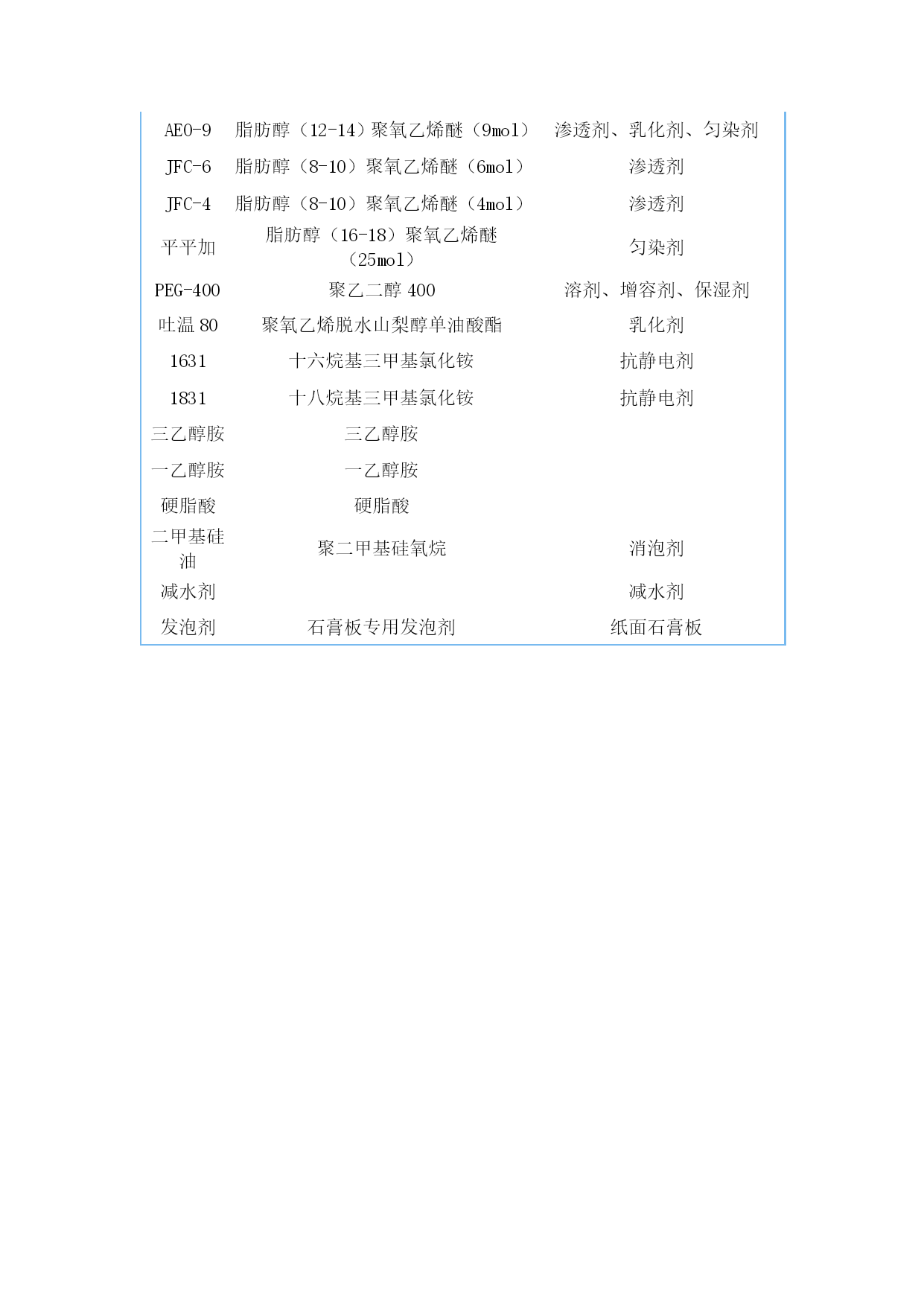 | | | |
|---|---|---|
| AEO-9 | 脂肪醇（12-14）聚氧乙烯醚（9mol） | 渗透剂、乳化剂、匀染剂 |
| JFC-6 | 脂肪醇（8-10）聚氧乙烯醚（6mol） | 渗透剂 |
| JFC-4 | 脂肪醇（8-10）聚氧乙烯醚（4mol） | 渗透剂 |
| 平平加 | 脂肪醇（16-18）聚氧乙烯醚（25mol） | 匀染剂 |
| PEG-400 | 聚乙二醇 400 | 溶剂、增容剂、保湿剂 |
| 吐温 80 | 聚氧乙烯脱水山梨醇单油酸酯 | 乳化剂 |
| 1631 | 十六烷基三甲基氯化铵 | 抗静电剂 |
| 1831 | 十八烷基三甲基氯化铵 | 抗静电剂 |
| 三乙醇胺 | 三乙醇胺 | |
| 一乙醇胺 | 一乙醇胺 | |
| 硬脂酸 | 硬脂酸 | |
| 二甲基硅油 | 聚二甲基硅氧烷 | 消泡剂 |
| 减水剂 | | 减水剂 |
| 发泡剂 | 石膏板专用发泡剂 | 纸面石膏板 |